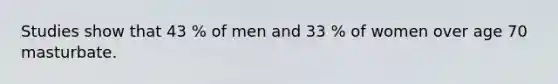 Studies show that 43 % of men and 33 % of women over age 70 masturbate.